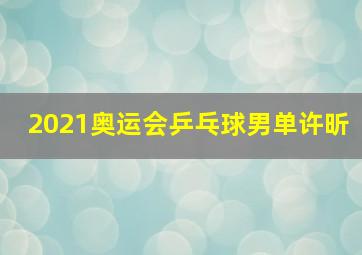 2021奥运会乒乓球男单许昕